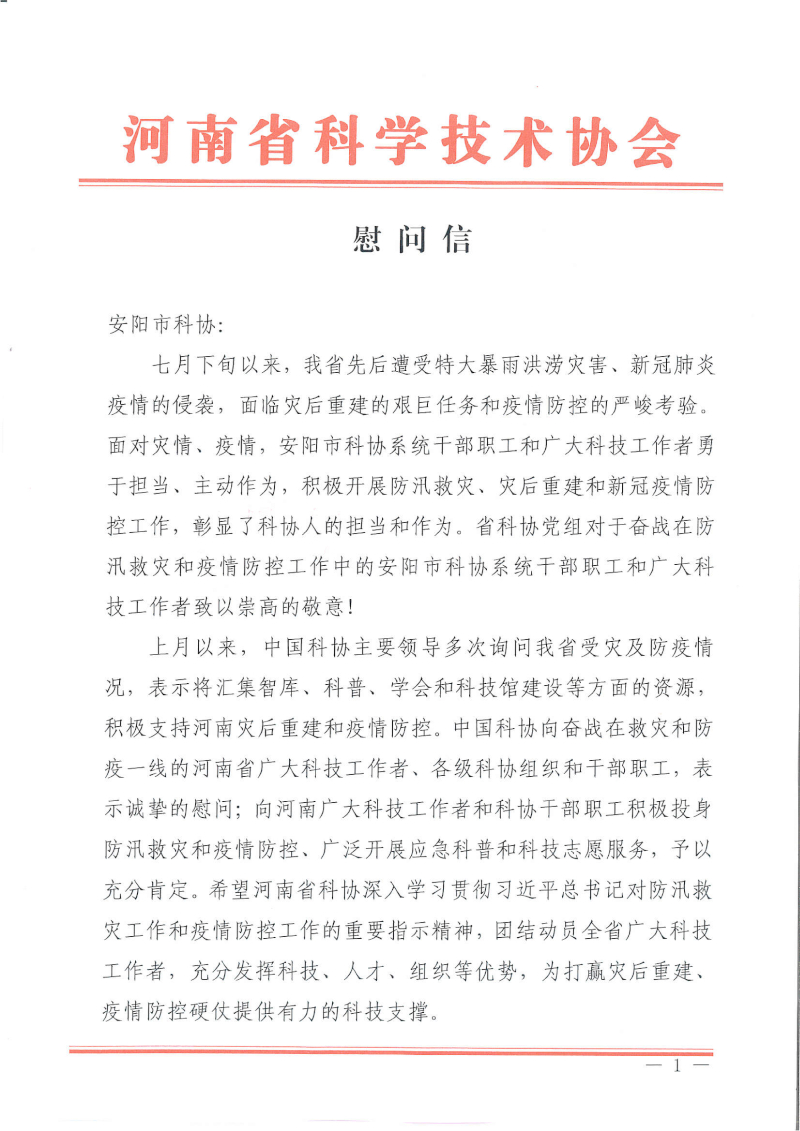 河南省科学技术协会

慰问信

安阳市科协:

七月下旬以来，我省先后遭受特大暴雨洪涝灾害、新冠肺炎疫情的侵袭，面临灾后重建的艰巨任务和疫情防控的严峻考验。面对灾情、疫情，安阳市科协系统干部职工和广大科技工作者勇于担当、主动作为，积极开展防汛救灾、灾后重建和新冠疫情防控工作，彰显了科协人的担当和作为。省科协党组对于奋战在防汛救灾和疫情防控工作中的安阳市科协系统干部职工和广大科技工作者致以崇高的敬意!

上月以来，中国科协主要领导多次询问我省受灾及防疫情况，表示将汇集智库、科普、学会和科技馆建设等方面的资源，积极支持河南灾后重建和疫情防控。中国科协向奋战在救灾和防疫一线的河南省广大科技工作者、各级科协组织和干部职工，表示诚挚的慰问；向河南广大科技工作者和科协干部职工积极投身防汛救灾和疫情防控、广泛开展应急科普和科技志愿服务，予以充分肯定。希望河南省科协深入学习贯彻习近平总书记对防汛救灾工作和疫情防控工作的重要指示精神，团结动员全省广大科技工作者，充分发挥科技、人才、组织等优势，为打赢灾后重建、疫情防控硬仗提供有力的科技支撑。

— 1 —